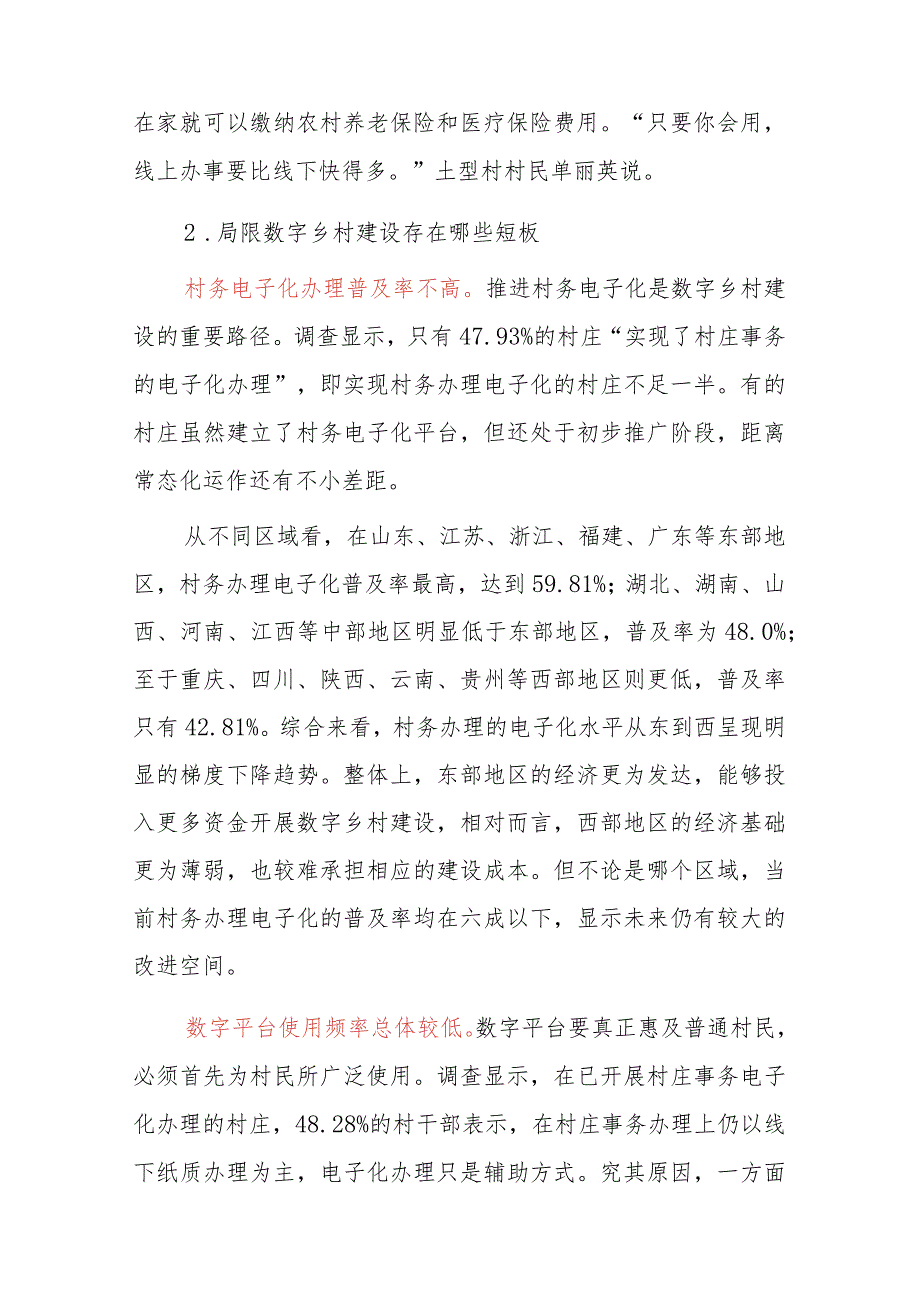 在家就可以缴纳农村养老保险和医疗保险费用。“只要你会用，线上办事要比线下快得多。”土型村村民单丽英说。

2.局限数字乡村建设存在哪些短板

村务电子化办理普及率不高。推进村务电子化是数字乡村建设的重要路径。调查显示，只有47.93%的村庄“实现了村庄事务的电子化办理”，即实现村务办理电子化的村庄不足一半。有的村庄虽然建立了村务电子化平台，但还处于初步推广阶段，距离常态化运作还有不小差距。

从不同区域看，在山东、江苏、浙江、福建、广东等东部地区，村务办理电子化普及率最高，达到59.81%；湖北、湖南、山西、河南、江西等中部地区明显低于东部地区，普及率为48.0%；至于重庆、四川、陕西、云南、贵州等西部地区则更低，普及率只有42.81%。综合来看，村务办理的电子化水平从东到西呈现明显的梯度下降趋势。整体上，东部地区的经济更为发达，能够投入更多资金开展数字乡村建设，相对而言，西部地区的经济基础更为薄弱，也较难承担相应的建设成本。但不论是哪个区域，当前村务办理电子化的普及率均在六成以下，显示未来仍有较大的改进空间。

数字平台使用频率总体较低。数字平台要真正惠及普通村民，必须首先为村民所广泛使用。调查显示，在已开展村庄事务电子化办理的村庄，48.28%的村干部表示，在村庄事务办理上仍以线下纸质办理为主，电子化办理只是辅助方式。究其原因，一方面